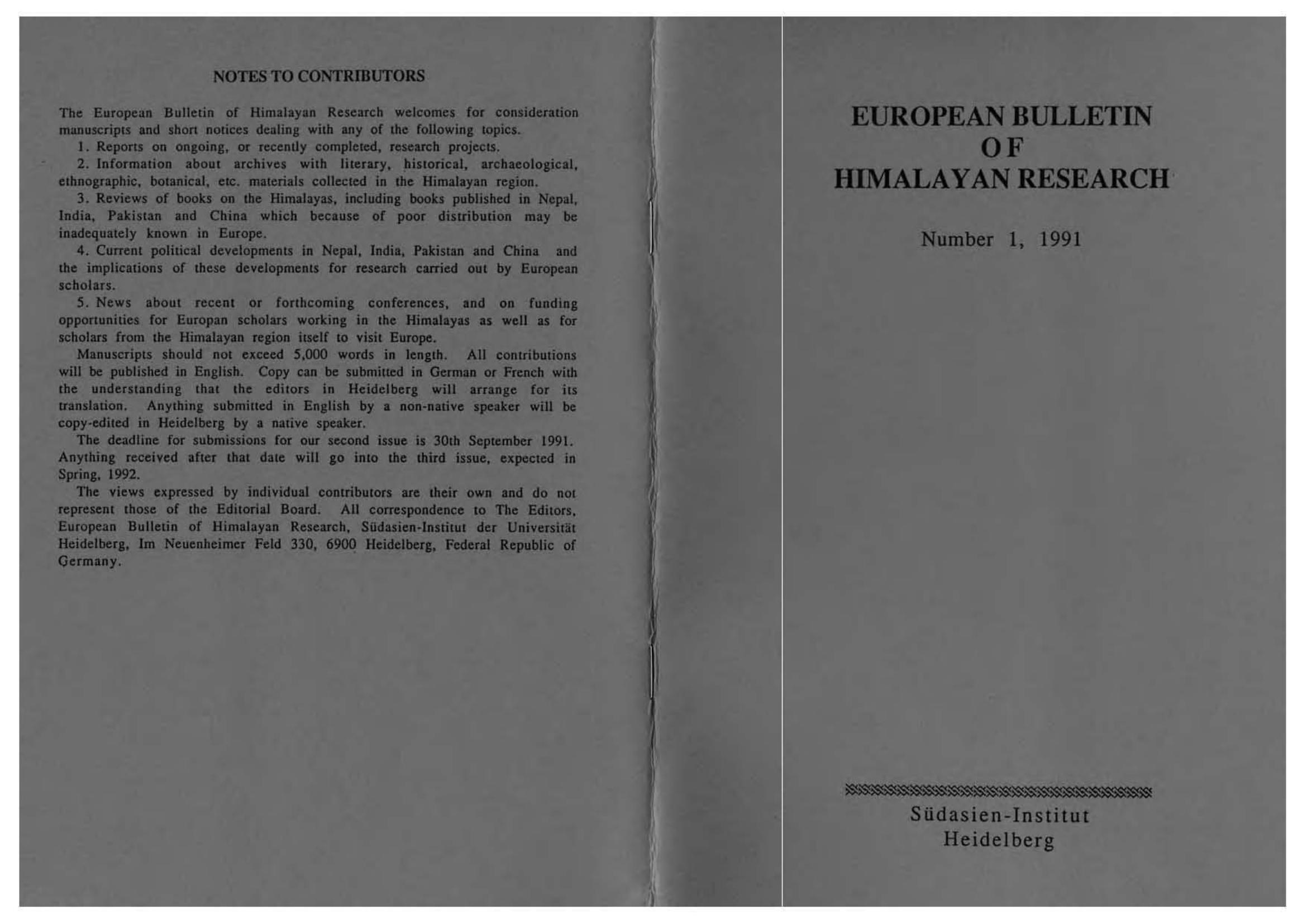 NOTES TO CONTRIBUTORS

The European Bulletin of Himalayan Research welcomes for consideration manuscripts and short notices dealing with any of the following topics.

1. Reports on ongoing, or recently completed, research projects.

2. Information about archives with literary, historical, archaeological, ethnographic, botanical, etc. materials collected in the Himalayan region.

3. Reviews of books on the Himalayas, including books published in Nepal, India, Pakistan and China which because of poor distribution may be inadequately known in Europe.

4. Current political developments in Nepal, India, Pakistan and China and the implications of these developments for research carried out by European scholars.

5. News about recent or forthcoming conferences, and on funding opportunities for Europan scholars working in the Himalayas as well as for scholars from the Himalayan region itself to visit Europe.

Manuscripts should not exceed 5,000 words in length. All contributions will be published in English. Copy can be submitted in German or French with the understanding that the editors in Heidelberg will arrange for its translation. Anything submitted in English by a non-native speaker will be copy-edited in Heidelberg by a native speaker.

The deadline for submissions for our second issue is 30th September 1991. Anything received after that date will go into the third issue, expected in Spring, 1992.

The views expressed by individual contributors are their own and do not represent those of the Editorial Board. All correspondence to The Editors, European Bulletin of Himalayan Research, Südasien-Institut der Universität Heidelberg, Im Neuenheimer Feld 330, 6900 Heidelberg, Federal Republic of Germany.

EUROPEAN BULLETIN
OF
HIMALAYAN RESEARCH

Number 1, 1991

Südasien-Institut
Heidelberg